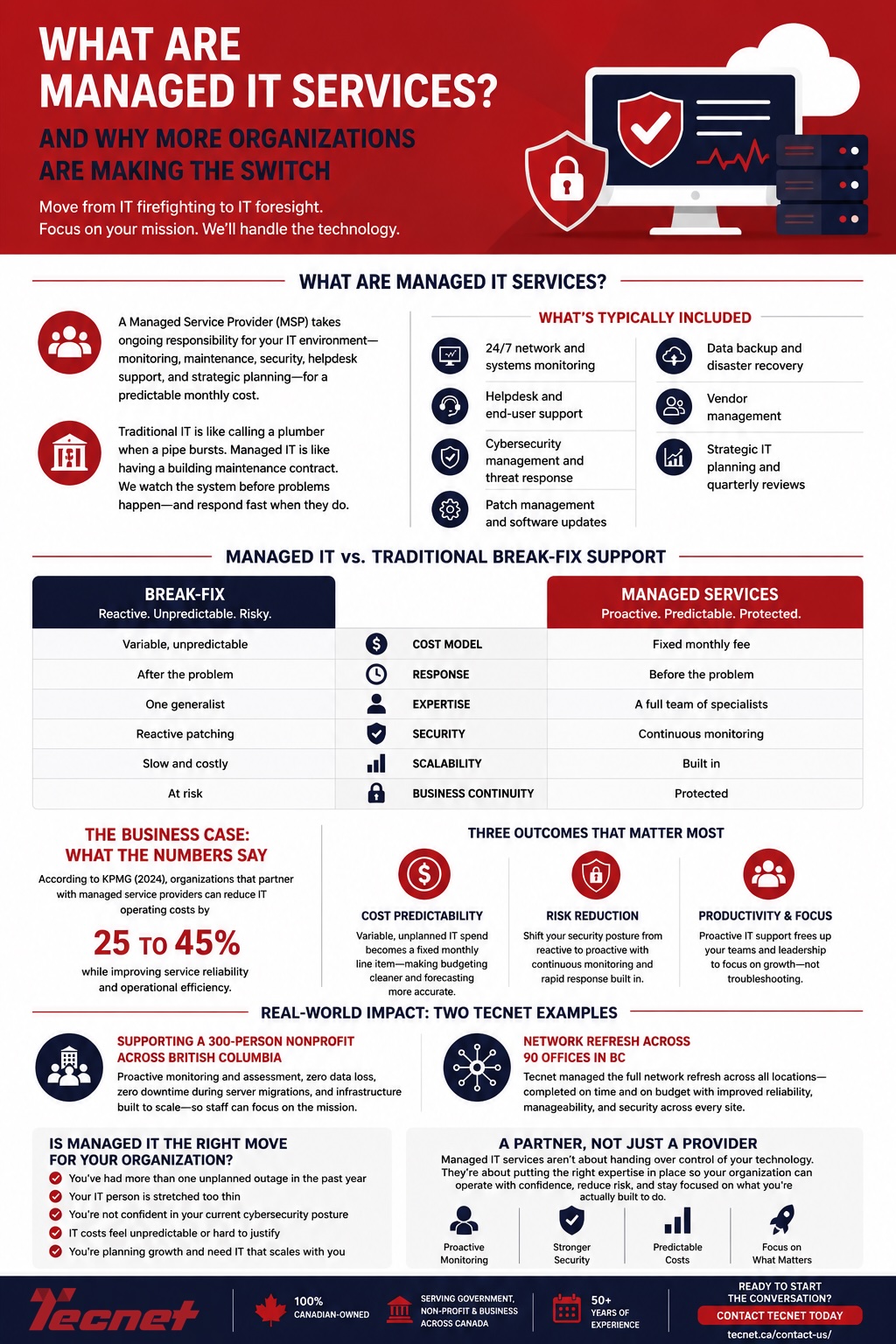 WHAT ARE MANAGED IT SERVICES?

AND WHY MORE ORGANIZATIONS ARE MAKING THE SWITCH

Move from IT firefighting to IT foresight.
Focus on your mission. We'll handle the technology.

WHAT ARE MANAGED IT SERVICES?

A Managed Service Provider (MSP) takes ongoing responsibility for your IT environment—monitoring, maintenance, security, helpdesk support, and strategic planning—for a predictable monthly cost.

Traditional IT is like calling a plumber when a pipe bursts. Managed IT is like having a building maintenance contract. We watch the system before problems happen—and respond fast when they do.

WHAT'S TYPICALLY INCLUDED

24/7 network and systems monitoring

Helpdesk and end-user support

Cybersecurity management and threat response

Patch management and software updates

Data backup and disaster recovery

Vendor management

Strategic IT planning and quarterly reviews

MANAGED IT vs. TRADITIONAL BREAK-FIX SUPPORT

| BREAK-FIX Reactive. Unpredictable. Risky. | | MANAGED SERVICES Proactive. Predictable. Protected. |
|---|---|---|
| Variable, unpredictable | COST MODEL | Fixed monthly fee |
| After the problem | RESPONSE | Before the problem |
| One generalist | EXPERTISE | A full team of specialists |
| Reactive patching | SECURITY | Continuous monitoring |
| Slow and costly | SCALABILITY | Built in |
| At risk | BUSINESS CONTINUITY | Protected |

THE BUSINESS CASE: WHAT THE NUMBERS SAY

According to KPMG (2024), organizations that partner with managed service providers can reduce IT operating costs by

25 TO 45%

while improving service reliability and operational efficiency.

THREE OUTCOMES THAT MATTER MOST

COST PREDICTABILITY
Variable, unplanned IT spend becomes a fixed monthly line item—making budgeting cleaner and forecasting more accurate.

RISK REDUCTION
Shift your security posture from reactive to proactive with continuous monitoring and rapid response built in.

PRODUCTIVITY & FOCUS
Proactive IT support frees up your teams and leadership to focus on growth—not troubleshooting.

REAL-WORLD IMPACT: TWO TECNET EXAMPLES

SUPPORTING A 300-PERSON NONPROFIT ACROSS BRITISH COLUMBIA
Proactive monitoring and assessment, zero data loss, zero downtime during server migrations, and infrastructure built to scale—so staff can focus on the mission.

NETWORK REFRESH ACROSS 90 OFFICES IN BC
Tecnet managed the full network refresh across all locations—completed on time and on budget with improved reliability, manageability, and security across every site.

IS MANAGED IT THE RIGHT MOVE FOR YOUR ORGANIZATION?
You've had more than one unplanned outage in the past year
Your IT person is stretched too thin
You're not confident in your current cybersecurity posture
IT costs feel unpredictable or hard to justify
You're planning growth and need IT that scales with you

A PARTNER, NOT JUST A PROVIDER
Managed IT services aren't about handing over control of your technology. They're about putting the right expertise in place so your organization can operate with confidence, reduce risk, and stay focused on what you're actually built to do.

Proactive Monitoring
Stronger Security
Predictable Costs
Focus on What Matters

Tecnet

100% CANADIAN-OWNED

SERVING GOVERNMENT, NON-PROFIT & BUSINESS ACROSS CANADA

50+ YEARS OF EXPERIENCE

READY TO START THE CONVERSATION?
CONTACT TECNET TODAY
tecnet.ca/contact-us/